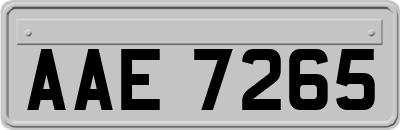 AAE 7265